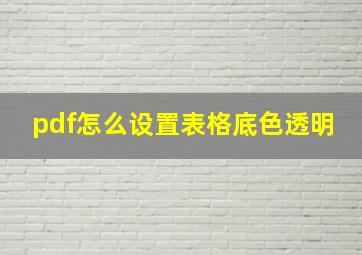 pdf怎么设置表格底色透明